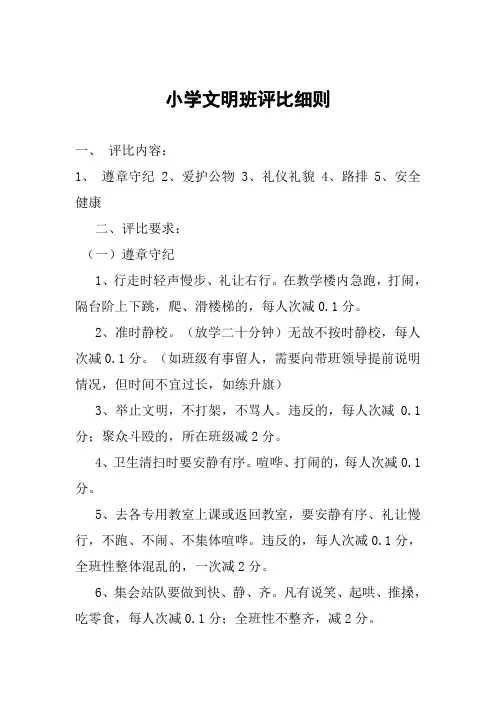 小学文明班评比细则

一、 评比内容：

1、 遵章守纪 2、爱护公物 3、礼仪礼貌 4、路排 5、安全健康

二、评比要求：

（一）遵章守纪

1、行走时轻声慢步、礼让右行。在教学楼内急跑，打闹，隔台阶上下跳，爬、滑楼梯的，每人次减 0.1 分。

2、准时静校。（放学二十分钟）无故不按时静校，每人次减 0.1 分。（如班级有事留人，需要向带班领导提前说明情况，但时间不宜过长，如练升旗）

3、举止文明，不打架，不骂人。违反的，每人次减 0.1 分；聚众斗殴的，所在班级减 2 分。

4、卫生清扫时要安静有序。喧哗、打闹的，每人次减 0.1 分。

5、去各专用教室上课或返回教室，要安静有序、礼让慢行，不跑、不闹、不集体喧哗。违反的，每人次减 0.1 分，全班性整体混乱的，一次减 2 分。

6、集会站队要做到快、静、齐。凡有说笑、起哄、推搡，吃零食，每人次减 0.1 分；全班性不整齐，减 2 分。